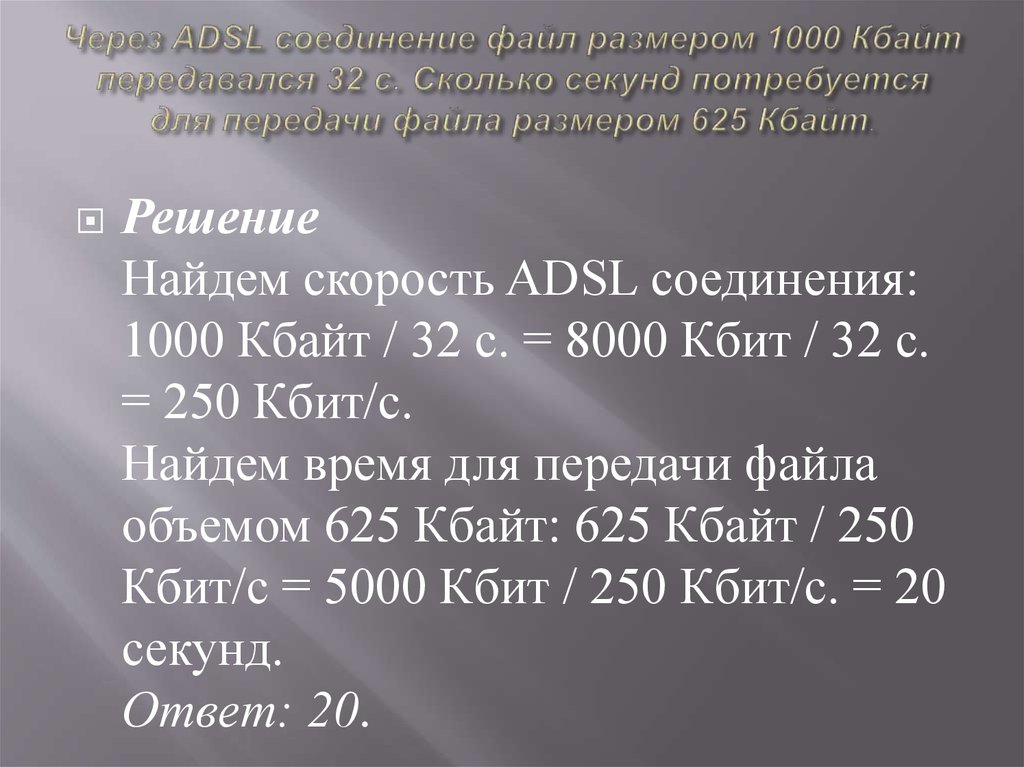 Через ADSL соединение файл размером 1000 Кбайт передавался 32 с. Сколько секунд потребуется для передачи файла размером 625 Кбайт.

Решение
Найдем скорость ADSL соединения: 1000 Кбайт / 32 с. = 8000 Кбит / 32 с. = 250 Кбит/с.
Найдем время для передачи файла объемом 625 Кбайт: 625 Кбайт / 250 Кбит/с = 5000 Кбит / 250 Кбит/с. = 20 секунд.
Ответ: 20.